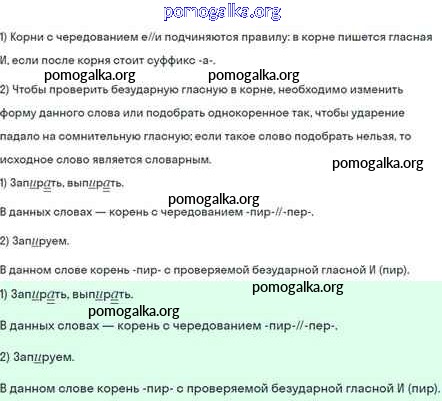 pomogalka.org

1) Корни с чередованием е//и подчиняются правилу: в корне пишется гласная И, если после корня стоит суффикс -а-.

pomogalka.org pomogalka.org

2) Чтобы проверить безударную гласную в корне, необходимо изменить форму данного слова или подобрать однокоренное так, чтобы ударение падало на сомнительную гласную; если такое слово подобрать нельзя, то исходное слово является словарным.

pomogalka.org

1) Запирать, выпирать.

pomogalka.org

В данных словах — корень с чередованием -пир-//-пер-.

2) Запируем.

В данном слове корень -пир- с проверяемой безударной гласной И (пир).

pomogalka.org

1) Запирать, выпирать.

pomogalka.org

В данных словах — корень с чередованием -пир-//-пер-.

2) Запируем.

В данном слове корень -пир- с проверяемой безударной гласной И (пир).